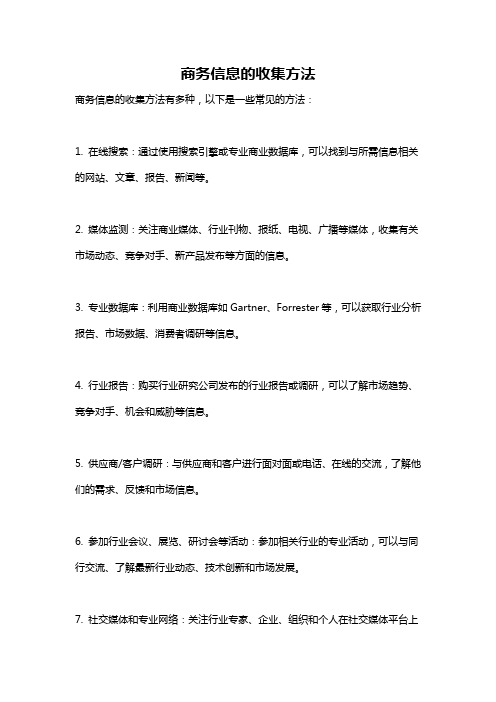 商务信息的收集方法

商务信息的收集方法有多种，以下是一些常见的方法：

1. 在线搜索：通过使用搜索引擎或专业商业数据库，可以找到与所需信息相关的网站、文章、报告、新闻等。

2. 媒体监测：关注商业媒体、行业刊物、报纸、电视、广播等媒体，收集有关市场动态、竞争对手、新产品发布等方面的信息。

3. 专业数据库：利用商业数据库如 Gartner、Forrester 等，可以获取行业分析报告、市场数据、消费者调研等信息。

4. 行业报告：购买行业研究公司发布的行业报告或调研，可以了解市场趋势、竞争对手、机会和威胁等信息。

5. 供应商/客户调研：与供应商和客户进行面对面或电话、在线的交流，了解他们的需求、反馈和市场信息。

6. 参加行业会议、展览、研讨会等活动：参加相关行业的专业活动，可以与同行交流、了解最新行业动态、技术创新和市场发展。

7. 社交媒体和专业网络：关注行业专家、企业、组织和个人在社交媒体平台上